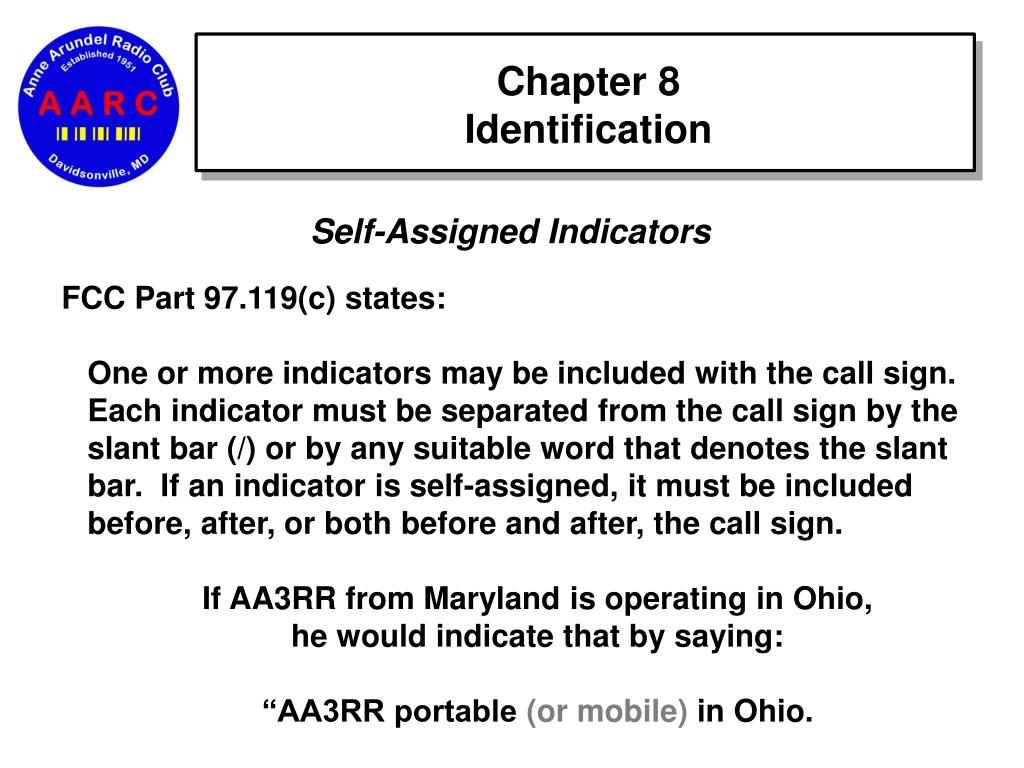 Anne Arundel Radio Club
Established 1951
A A R C
Davidsonville, MD

Chapter 8
Identification

Self-Assigned Indicators

FCC Part 97.119(c) states:

One or more indicators may be included with the call sign. Each indicator must be separated from the call sign by the slant bar (/) or by any suitable word that denotes the slant bar. If an indicator is self-assigned, it must be included before, after, or both before and after, the call sign.

If AA3RR from Maryland is operating in Ohio, he would indicate that by saying:

“AA3RR portable (or mobile) in Ohio.